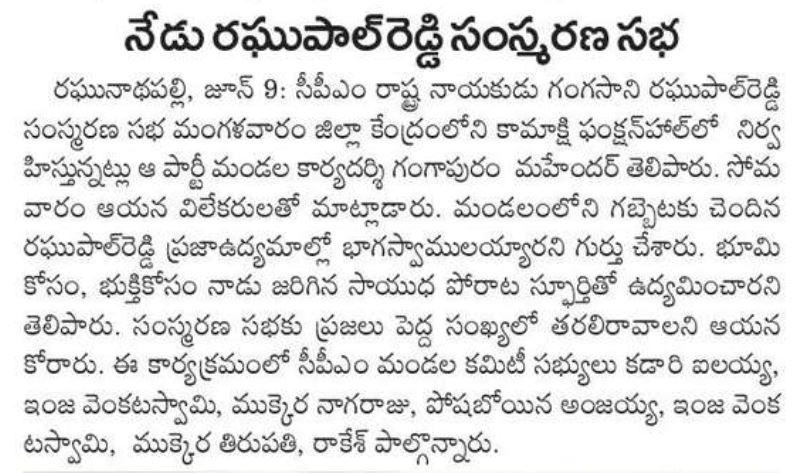 నేడు రఘుపాల్‌రెడ్డి సంస్మరణ సభ

రఘునాథపల్లి, జూన్ 9: సీపీఎం రాష్ట్ర నాయకుడు గంగసాని రఘుపాల్‌రెడ్డి సంస్మరణ సభ మంగళవారం జిల్లా కేంద్రంలోని కామాక్షి ఫంక్షన్‌హాల్‌లో నిర్వహిస్తున్నట్లు ఆ పార్టీ మండల కార్యదర్శి గంగాపురం మహేందర్ తెలిపారు. సోమవారం ఆయన విలేకరులతో మాట్లాడారు. మండలంలోని గబ్బెటకు చెందిన రఘుపాల్‌రెడ్డి ప్రజాఉద్యమాల్లో భాగస్వాములయ్యారని గుర్తు చేశారు. భూమి కోసం, భుక్తికోసం నాడు జరిగిన సాయుధ పోరాట స్ఫూర్తితో ఉద్యమించారని తెలిపారు. సంస్మరణ సభకు ప్రజలు పెద్ద సంఖ్యలో తరలిరావాలని ఆయన కోరారు. ఈ కార్యక్రమంలో సీపీఎం మండల కమిటీ సభ్యులు కడారి ఐలయ్య, ఇంజ వెంకటస్వామి, ముక్కెర నాగరాజు, పోషబోయిన అంజయ్య, ఇంజ వెంకటస్వామి, ముక్కెర తిరుపతి, రాకేశ్ పాల్గొన్నారు.